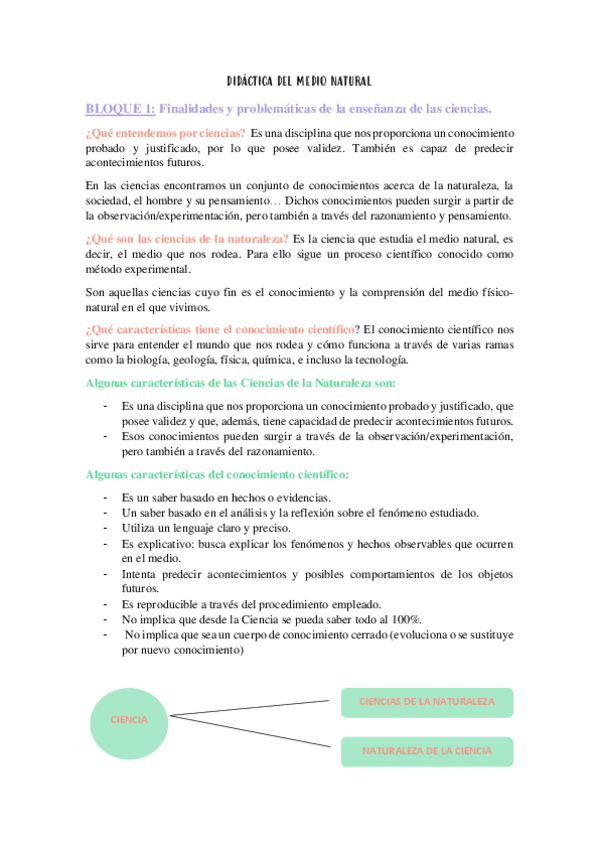 DIDÁCTICA DEL MEDIO NATURAL

BLOQUE 1: Finalidades y problemáticas de la enseñanza de las ciencias.

¿Qué entendemos por ciencias? Es una disciplina que nos proporciona un conocimiento probado y justificado, por lo que posee validez. También es capaz de predecir acontecimientos futuros.

En las ciencias encontramos un conjunto de conocimientos acerca de la naturaleza, la sociedad, el hombre y su pensamiento… Dichos conocimientos pueden surgir a partir de la observación/experimentación, pero también a través del razonamiento y pensamiento.

¿Qué son las ciencias de la naturaleza? Es la ciencia que estudia el medio natural, es decir, el medio que nos rodea. Para ello sigue un proceso científico conocido como método experimental.

Son aquellas ciencias cuyo fin es el conocimiento y la comprensión del medio físico-natural en el que vivimos.

¿Qué características tiene el conocimiento científico? El conocimiento científico nos sirve para entender el mundo que nos rodea y cómo funciona a través de varias ramas como la biología, geología, física, química, e incluso la tecnología.

Algunas características de las Ciencias de la Naturaleza son:

- Es una disciplina que nos proporciona un conocimiento probado y justificado, que posee validez y que, además, tiene capacidad de predecir acontecimientos futuros.
- Esos conocimientos pueden surgir a través de la observación/experimentación, pero también a través del razonamiento.

Algunas características del conocimiento científico:

- Es un saber basado en hechos o evidencias.
- Un saber basado en el análisis y la reflexión sobre el fenómeno estudiado.
- Utiliza un lenguaje claro y preciso.
- Es explicativo: busca explicar los fenómenos y hechos observables que ocurren en el medio.
- Intenta predecir acontecimientos y posibles comportamientos de los objetos futuros.
- Es reproducible a través del procedimiento empleado.
- No implica que desde la Ciencia se pueda saber todo al 100%.
- No implica que sea un cuerpo de conocimiento cerrado (evoluciona o se sustituye por nuevo conocimiento)

CIENCIA

CIENCIAS DE LA NATURALEZA

NATURALEZA DE LA CIENCIA